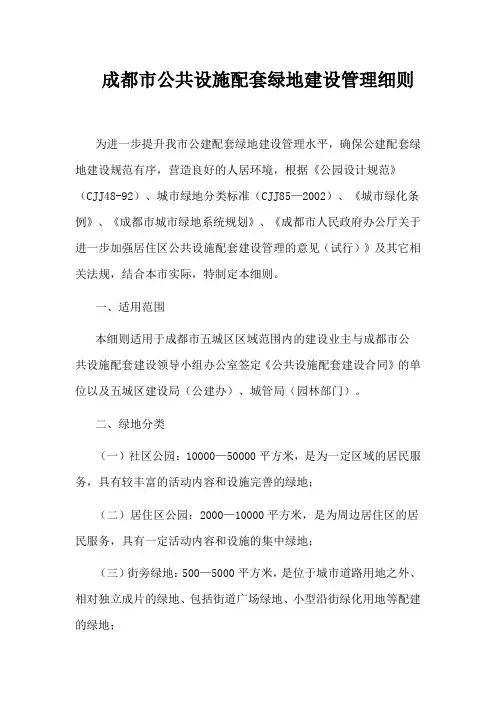 成都市公共设施配套绿地建设管理细则

为进一步提升我市公建配套绿地建设管理水平，确保公建配套绿地建设规范有序，营造良好的人居环境，根据《公园设计规范》（CJJ48-92）、城市绿地分类标准（CJJ85—2002）、《城市绿化条例》、《成都市城市绿地系统规划》、《成都市人民政府办公厅关于进一步加强居住区公共设施配套建设管理的意见（试行）》及其它相关法规，结合本市实际，特制定本细则。

一、适用范围

本细则适用于成都市五城区区域范围内的建设业主与成都市公共设施配套建设领导小组办公室签定《公共设施配套建设合同》的单位以及五城区建设局（公建办）、城管局（园林部门）。

二、绿地分类

（一）社区公园：10000—50000 平方米，是为一定区域的居民服务，具有较丰富的活动内容和设施完善的绿地；

（二）居住区公园：2000—10000 平方米，是为周边居住区的居民服务，具有一定活动内容和设施的集中绿地；

（三）街旁绿地：500—5000 平方米，是位于城市道路用地之外、相对独立成片的绿地、包括街道广场绿地、小型沿街绿化用地等配建的绿地；